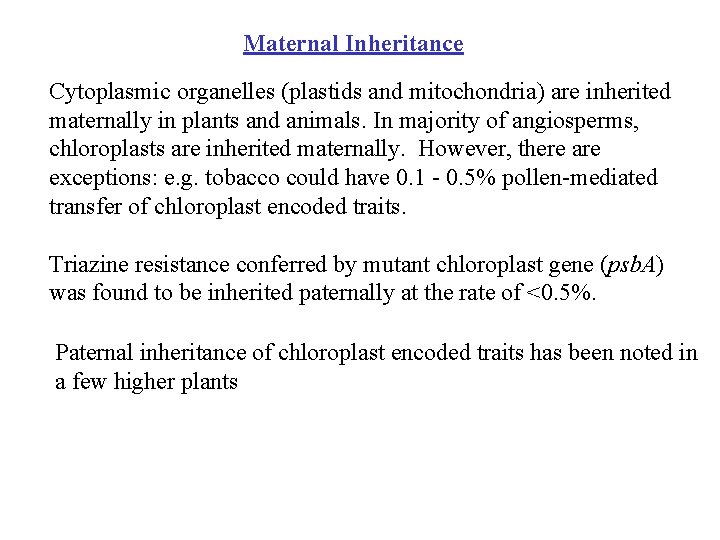 Maternal Inheritance

Cytoplasmic organelles (plastids and mitochondria) are inherited maternally in plants and animals. In majority of angiosperms, chloroplasts are inherited maternally.  However, there are exceptions: e.g. tobacco could have 0.1 - 0.5% pollen-mediated transfer of chloroplast encoded traits.

Triazine resistance conferred by mutant chloroplast gene (psbA) was found to be inherited paternally at the rate of <0.5%.

Paternal inheritance of chloroplast encoded traits has been noted in a few higher plants